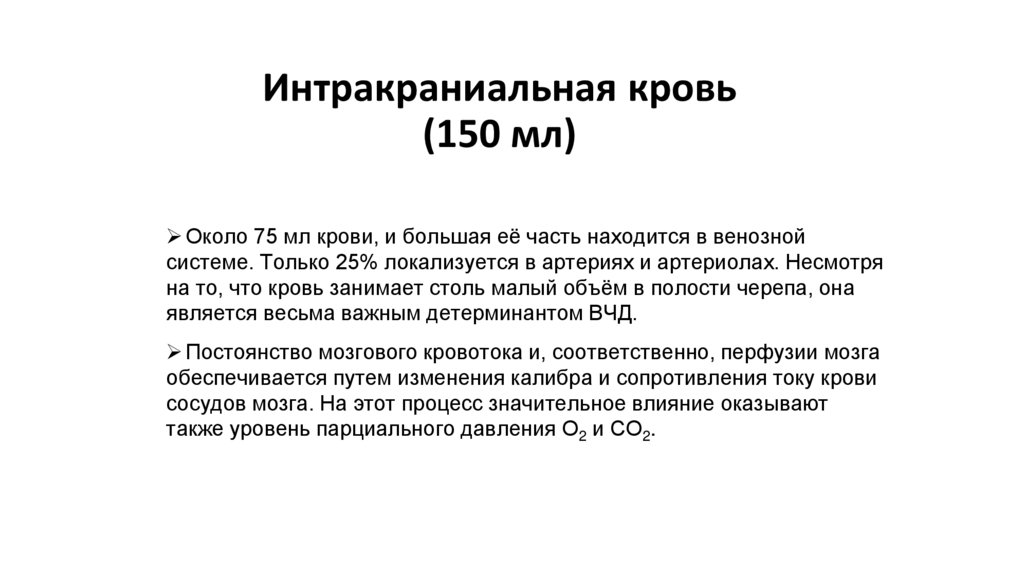 Интракраниальная кровь (150 мл)

➢ Около 75 мл крови, и большая её часть находится в венозной системе. Только 25% локализуется в артериях и артериолах. Несмотря на то, что кровь занимает столь малый объём в полости черепа, она является весьма важным детерминантом ВЧД.

➢ Постоянство мозгового кровотока и, соответственно, перфузии мозга обеспечивается путем изменения калибра и сопротивления току крови сосудов мозга. На этот процесс значительное влияние оказывают также уровень парциального давления $O_2$ и $CO_2$.